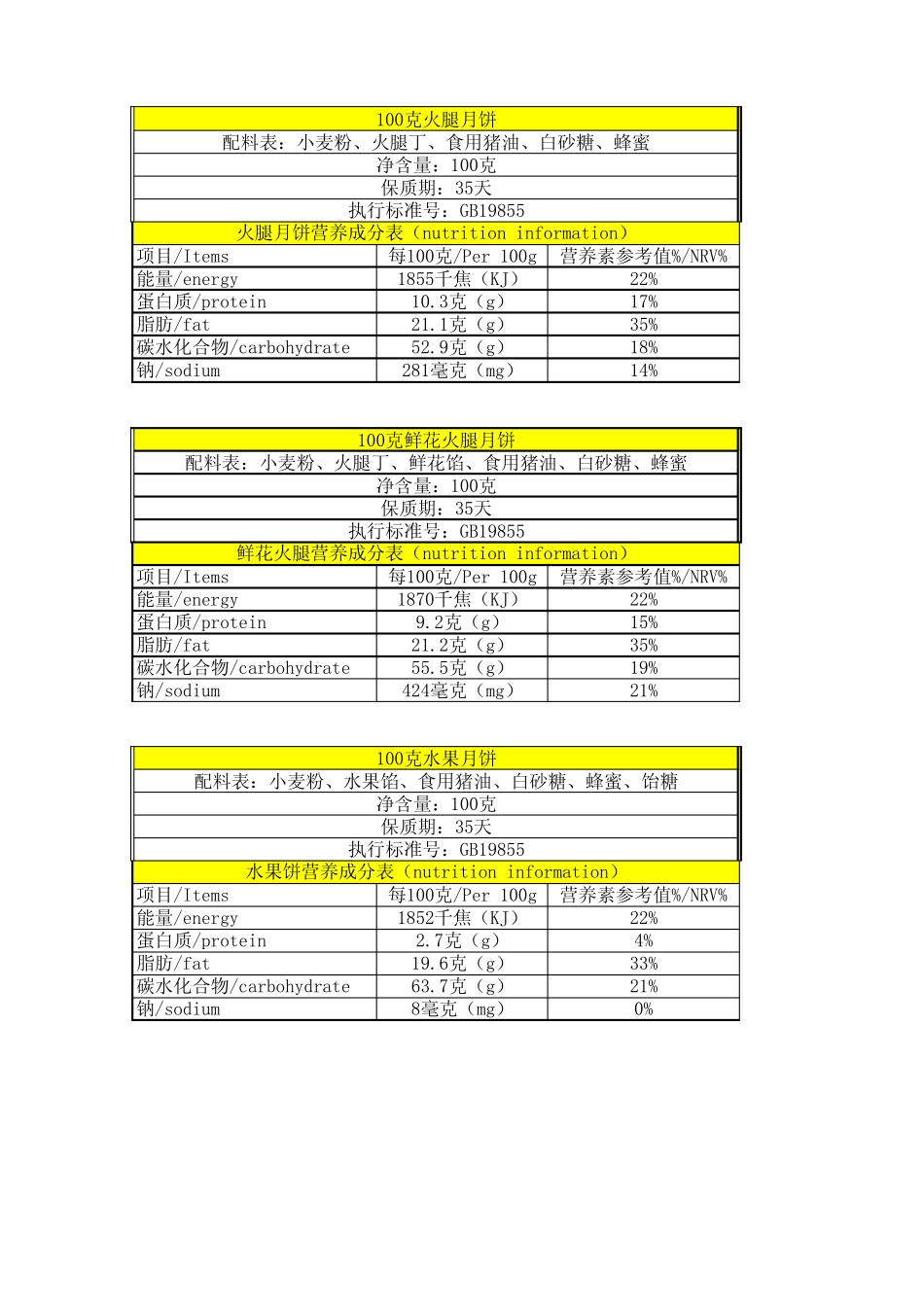 100克火腿月饼

配料表：小麦粉、火腿丁、食用猪油、白砂糖、蜂蜜

净含量：100克

保质期：35天

执行标准号：GB19855

火腿月饼营养成分表（nutrition information）

| 项目/Items | 每100克/Per 100g | 营养素参考值%/NRV% |
|---|---|---|
| 能量/energy | 1855千焦（KJ） | 22% |
| 蛋白质/protein | 10.3克（g） | 17% |
| 脂肪/fat | 21.1克（g） | 35% |
| 碳水化合物/carbohydrate | 52.9克（g） | 18% |
| 钠/sodium | 281毫克（mg） | 14% |

100克鲜花火腿月饼

配料表：小麦粉、火腿丁、鲜花馅、食用猪油、白砂糖、蜂蜜

净含量：100克

保质期：35天

执行标准号：GB19855

鲜花火腿营养成分表（nutrition information）

| 项目/Items | 每100克/Per 100g | 营养素参考值%/NRV% |
|---|---|---|
| 能量/energy | 1870千焦（KJ） | 22% |
| 蛋白质/protein | 9.2克（g） | 15% |
| 脂肪/fat | 21.2克（g） | 35% |
| 碳水化合物/carbohydrate | 55.5克（g） | 19% |
| 钠/sodium | 424毫克（mg） | 21% |

100克水果月饼

配料表：小麦粉、水果馅、食用猪油、白砂糖、蜂蜜、饴糖

净含量：100克

保质期：35天

执行标准号：GB19855

水果饼营养成分表（nutrition information）

| 项目/Items | 每100克/Per 100g | 营养素参考值%/NRV% |
|---|---|---|
| 能量/energy | 1852千焦（KJ） | 22% |
| 蛋白质/protein | 2.7克（g） | 4% |
| 脂肪/fat | 19.6克（g） | 33% |
| 碳水化合物/carbohydrate | 63.7克（g） | 21% |
| 钠/sodium | 8毫克（mg） | 0% |